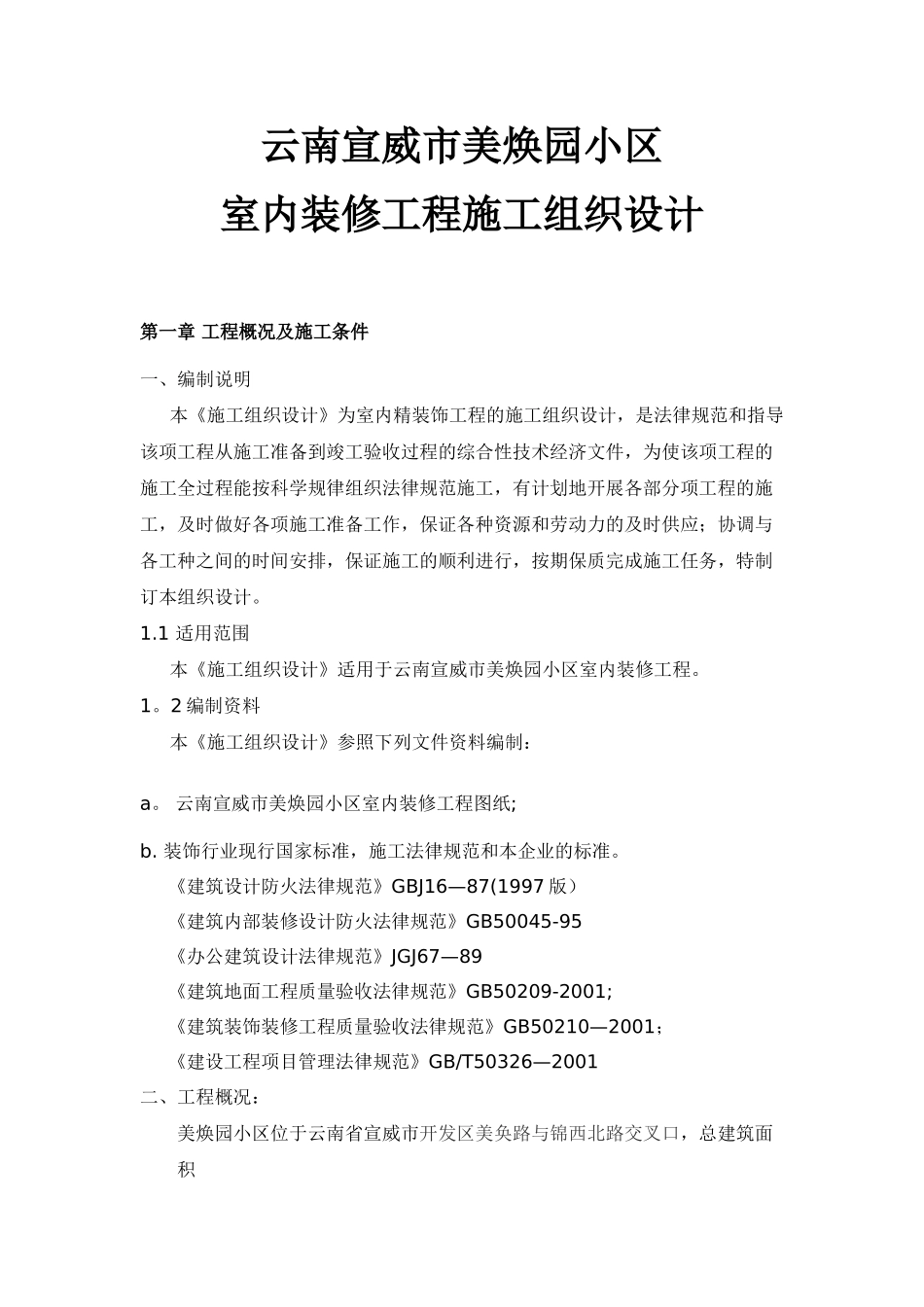 云南宣威市美焕园小区
室内装修工程施工组织设计

第一章 工程概况及施工条件

一、编制说明

本《施工组织设计》为室内精装饰工程的施工组织设计，是法律规范和指导该项工程从施工准备到竣工验收过程的综合性技术经济文件，为使该项工程的施工全过程能按科学规律组织法律规范施工，有计划地开展各部分项工程的施工，及时做好各项施工准备工作，保证各种资源和劳动力的及时供应；协调与各工种之间的时间安排，保证施工的顺利进行，按期保质完成施工任务，特制订本组织设计。

1.1 适用范围

本《施工组织设计》适用于云南宣威市美焕园小区室内装修工程。

1。2 编制资料

本《施工组织设计》参照下列文件资料编制：

a。 云南宣威市美焕园小区室内装修工程图纸;

b. 装饰行业现行国家标准，施工法律规范和本企业的标准。

《建筑设计防火法律规范》GBJ16—87(1997 版）

《建筑内部装修设计防火法律规范》GB50045-95

《办公建筑设计法律规范》JGJ67—89

《建筑地面工程质量验收法律规范》GB50209-2001;

《建筑装饰装修工程质量验收法律规范》GB50210—2001;

《建设工程项目管理法律规范》GB/T50326—2001

二、工程概况：

美焕园小区位于云南省宣威市开发区美奂路与锦西北路交叉口，总建筑面积